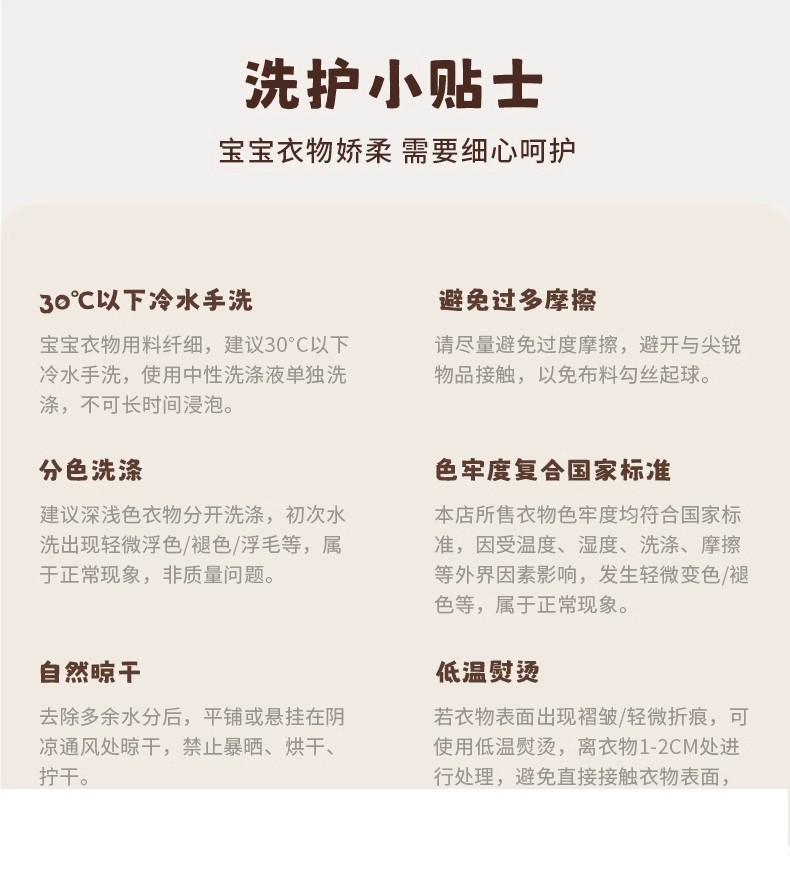 洗护小贴士

宝宝衣物娇柔 需要细心呵护

30℃以下冷水手洗

宝宝衣物用料纤细，建议30°C以下冷水手洗，使用中性洗涤液单独洗涤，不可长时间浸泡。

分色洗涤

建议深浅色衣物分开洗涤，初次水洗出现轻微浮色/褪色/浮毛等，属于正常现象，非质量问题。

自然晾干

去除多余水分后，平铺或悬挂在阴凉通风处晾干，禁止暴晒、烘干、拧干。

避免过多摩擦

请尽量避免过度摩擦，避开与尖锐物品接触，以免布料勾丝起球。

色牢度复合国家标准

本店所售衣物色牢度均符合国家标准，因受温度、湿度、洗涤、摩擦等外界因素影响，发生轻微变色/褪色等，属于正常现象。

低温熨烫

若衣物表面出现褶皱/轻微折痕，可使用低温熨烫，离衣物1-2CM处进行处理，避免直接接触衣物表面，